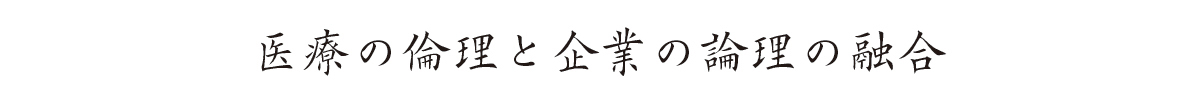 医療の倫理と企業の論理の融合